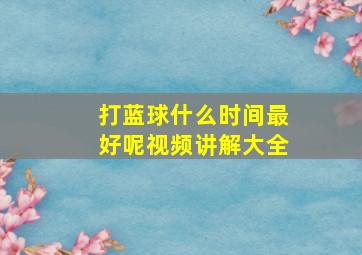 打蓝球什么时间最好呢视频讲解大全